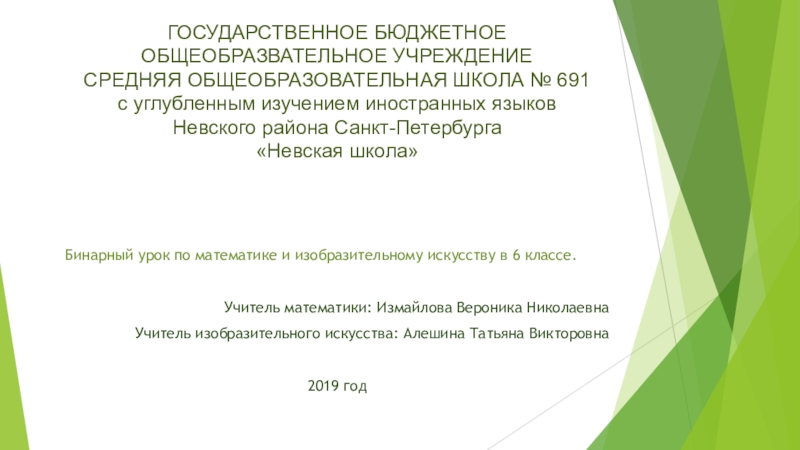 ГОСУДАРСТВЕННОЕ БЮДЖЕТНОЕ
ОБЩЕОБРАЗВАТЕЛЬНОЕ УЧРЕЖДЕНИЕ
СРЕДНЯЯ ОБЩЕОБРАЗОВАТЕЛЬНАЯ ШКОЛА № 691
с углубленным изучением иностранных языков
Невского района Санкт-Петербурга
«Невская школа»

Бинарный урок по математике и изобразительному искусству в 6 классе.

Учитель математики: Измайлова Вероника Николаевна

Учитель изобразительного искусства: Алешина Татьяна Викторовна

2019 год